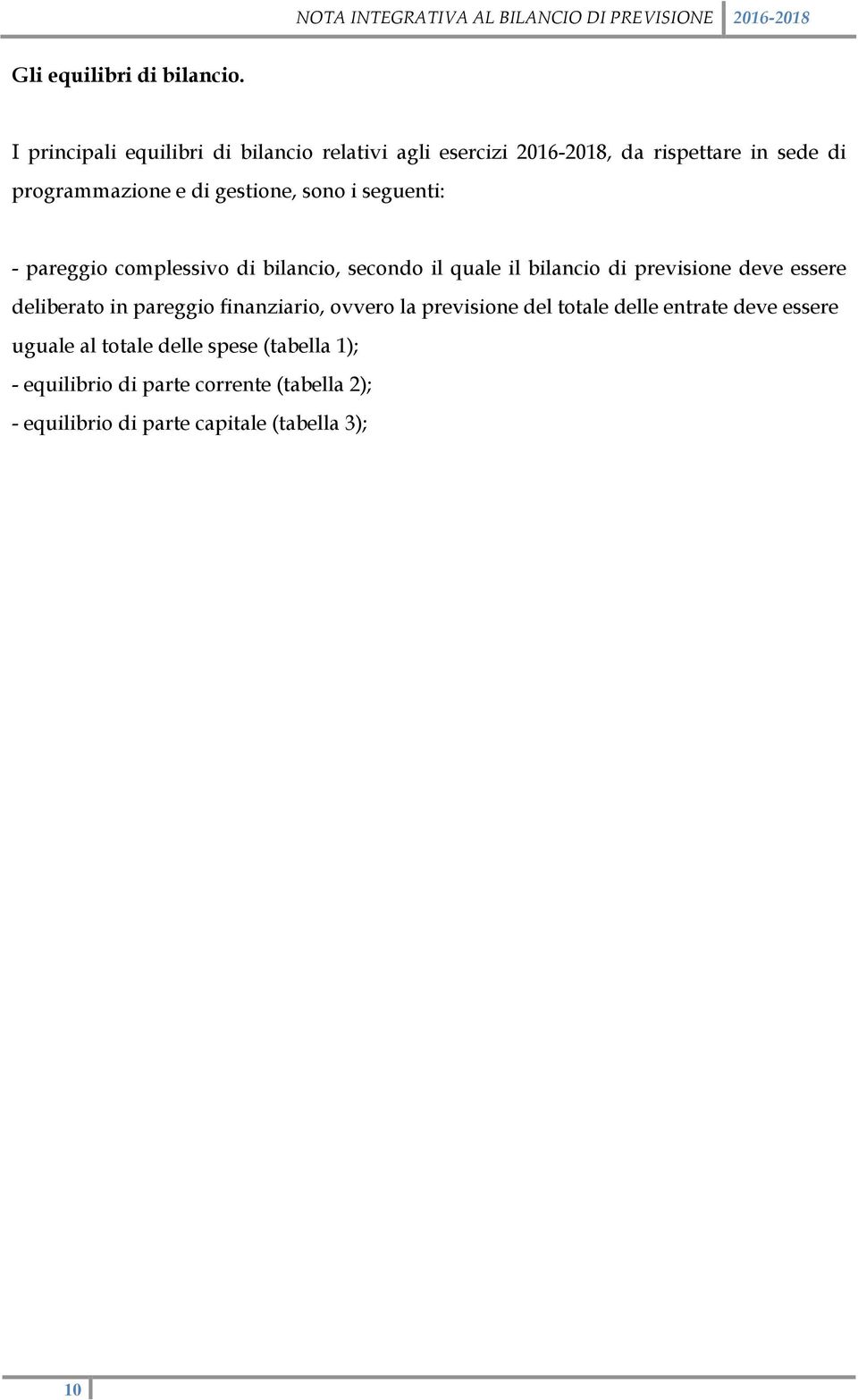 NOTA INTEGRATIVA AL BILANCIO DI PREVISIONE 2016-2018

Gli equilibri di bilancio.

I principali equilibri di bilancio relativi agli esercizi 2016-2018, da rispettare in sede di programmazione e di gestione, sono i seguenti:

- pareggio complessivo di bilancio, secondo il quale il bilancio di previsione deve essere deliberato in pareggio finanziario, ovvero la previsione del totale delle entrate deve essere uguale al totale delle spese (tabella 1);
- equilibrio di parte corrente (tabella 2);
- equilibrio di parte capitale (tabella 3);

10